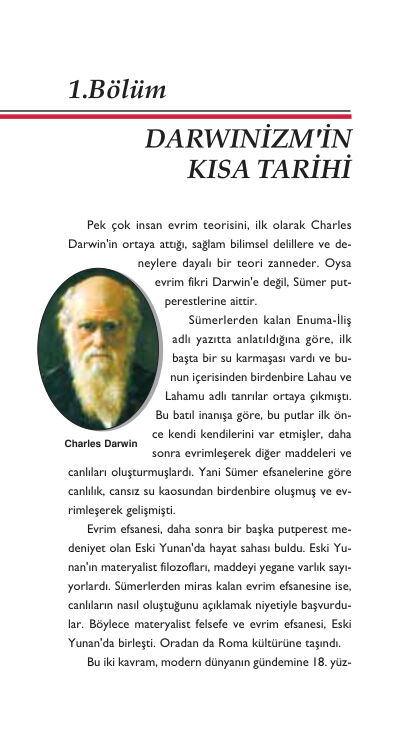 1.Bölüm

DARWINİZM'İN KISA TARİHİ

Pek çok insan evrim teorisini, ilk olarak Charles Darwin'in ortaya attığı, sağlam bilimsel delillere ve deneylere dayalı bir teori zanneder. Oysa evrim fikri Darwin'e değil, Sümer putperestlerine aittir.

Sümerlerden kalan Enuma-İliş adlı yazıtta anlatıldığına göre, ilk başta bir su karmaşası vardı ve bunun içerisinden birdenbire Lahau ve Lahamu adlı tanrılar ortaya çıkmıştı. Bu batıl inanışa göre, bu putlar ilk önce kendi kendilerini var etmişler, daha sonra evrimleşerek diğer maddeleri ve canlıları oluşturmuşlardı. Yani Sümer efsanelerine göre canlılık, cansız su kaosundan birdenbire oluşmuş ve evrimleşerek gelişmişti.

Charles Darwin

Evrim efsanesi, daha sonra bir başka putperest medeniyet olan Eski Yunan'da hayat sahası buldu. Eski Yunan'ın materyalist filozofları, maddeyi yegane varlık sayıyorlardı. Sümerlerden miras kalan evrim efsanesine ise, canlıların nasıl oluştuğunu açıklamak niyetiyle başvurdular. Böylece materyalist felsefe ve evrim efsanesi, Eski Yunan'da birleşti. Oradan da Roma kültürüne taşındı.

Bu iki kavram, modern dünyanın gündemine 18. yüz-